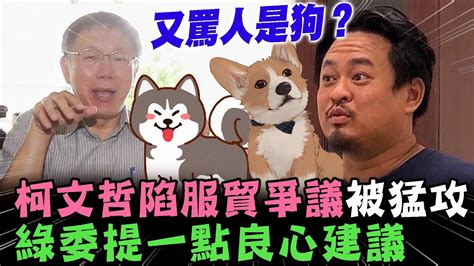 又罵人是狗？

柯文哲陷服貿爭議被猛攻
綠委提一點良心建議